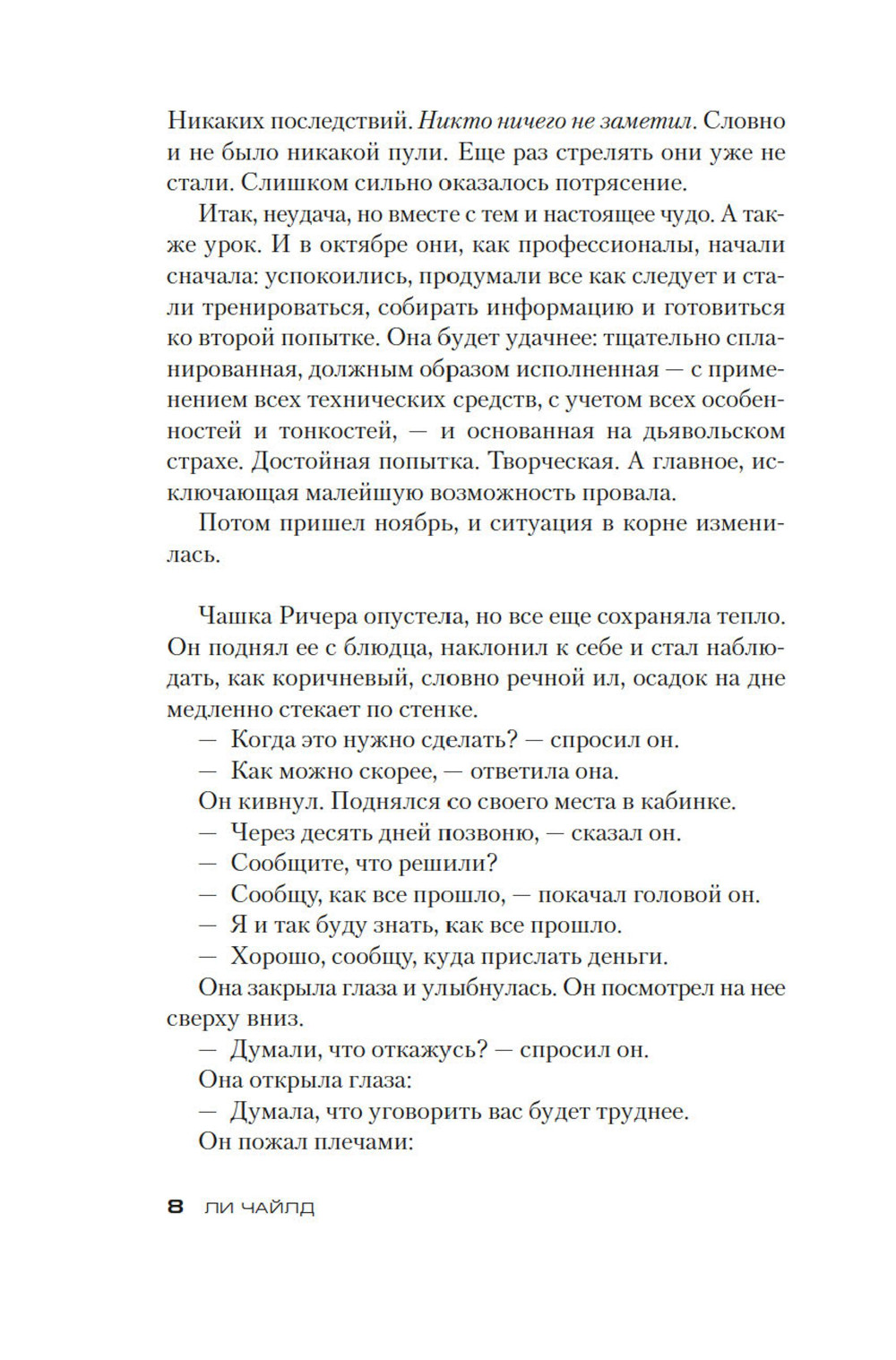 Никаких последствий. Никто ничего не заметил. Словно и не было никакой пули. Еще раз стрелять они уже не стали. Слишком сильно оказалось потрясение.

Итак, неудача, но вместе с тем и настоящее чудо. А также урок. И в октябре они, как профессионалы, начали сначала: успокоились, продумали все как следует и стали тренироваться, собирать информацию и готовиться ко второй попытке. Она будет удачнее: тщательно спланированная, должным образом исполненная — с применением всех технических средств, с учетом всех особенностей и тонкостей, — и основанная на дьявольском страхе. Достойная попытка. Творческая. А главное, исключающая малейшую возможность провала.

Потом пришел ноябрь, и ситуация в корне изменилась.

Чашка Ричера опустела, но все еще сохраняла тепло. Он поднял ее с блюдца, наклонил к себе и стал наблюдать, как коричневый, словно речной ил, осадок на дне медленно стекает по стенке.

— Когда это нужно сделать? — спросил он.

— Как можно скорее, — ответила она.

Он кивнул. Поднялся со своего места в кабинке.

— Через десять дней позвоню, — сказал он.

— Сообщите, что решили?

— Сообщу, как все прошло, — покачал головой он.

— Я и так буду знать, как все прошло.

— Хорошо, сообщу, куда прислать деньги.

Она закрыла глаза и улыбнулась. Он посмотрел на нее сверху вниз.

— Думали, что откажусь? — спросил он.

Она открыла глаза:

— Думала, что уговорить вас будет труднее.

Он пожал плечами:

8 ЛИ ЧАЙЛД